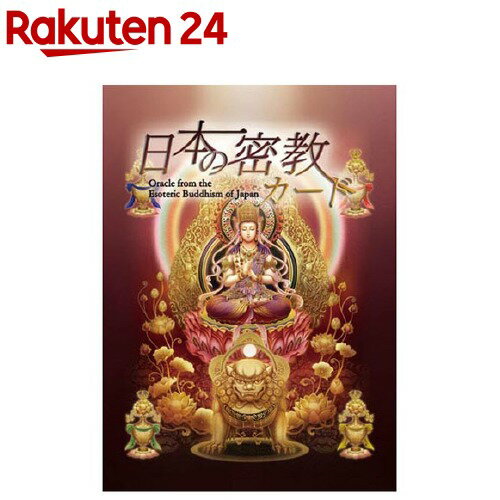 Rakuten 24

日本の密教カード

Oracle from the Esoteric Buddhism of Japan